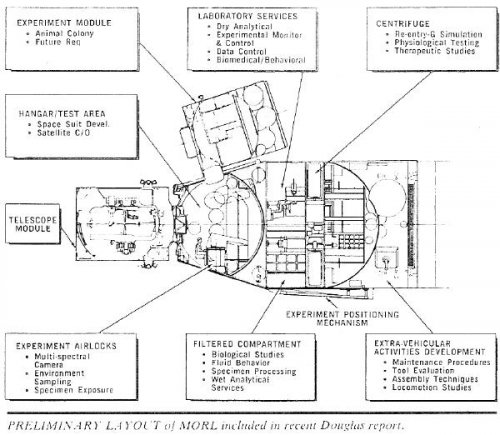 EXPERIMENT MODULE
• Animal Colony
• Future Req

LABORATORY SERVICES
• Dry Analytical
• Experimental Monitor & Control
• Data Control
• Biomedical/Behavioral

CENTRIFUGE
• Re-entry-G Simulation
• Physiological Testing
• Therapeutic Studies

HANGAR/TEST AREA
• Space Suit Devel.
• Satellite C/O

TELESCOPE MODULE

EXPERIMENT POSITIONING MECHANISM

EXPERIMENT AIRLOCKS
• Multi-spectral Camera
• Environment Sampling
• Specimen Exposure

FILTERED COMPARTMENT
• Biological Studies
• Fluid Behavior
• Specimen Processing
• Wet Analytical Services

EXTRA-VEHICULAR ACTIVITIES DEVELOPMENT
• Maintenance Procedures
• Tool Evaluation
• Assembly Techniques
• Locomotion Studies

PRELIMINARY LAYOUT of MORL included in recent Douglas report.